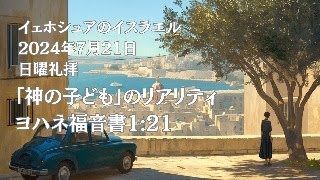 イェホシュアのイスラエル
2024年7月21日
日曜礼拝

「神の子ども」のリアリティ
ヨハネ福音書1:21